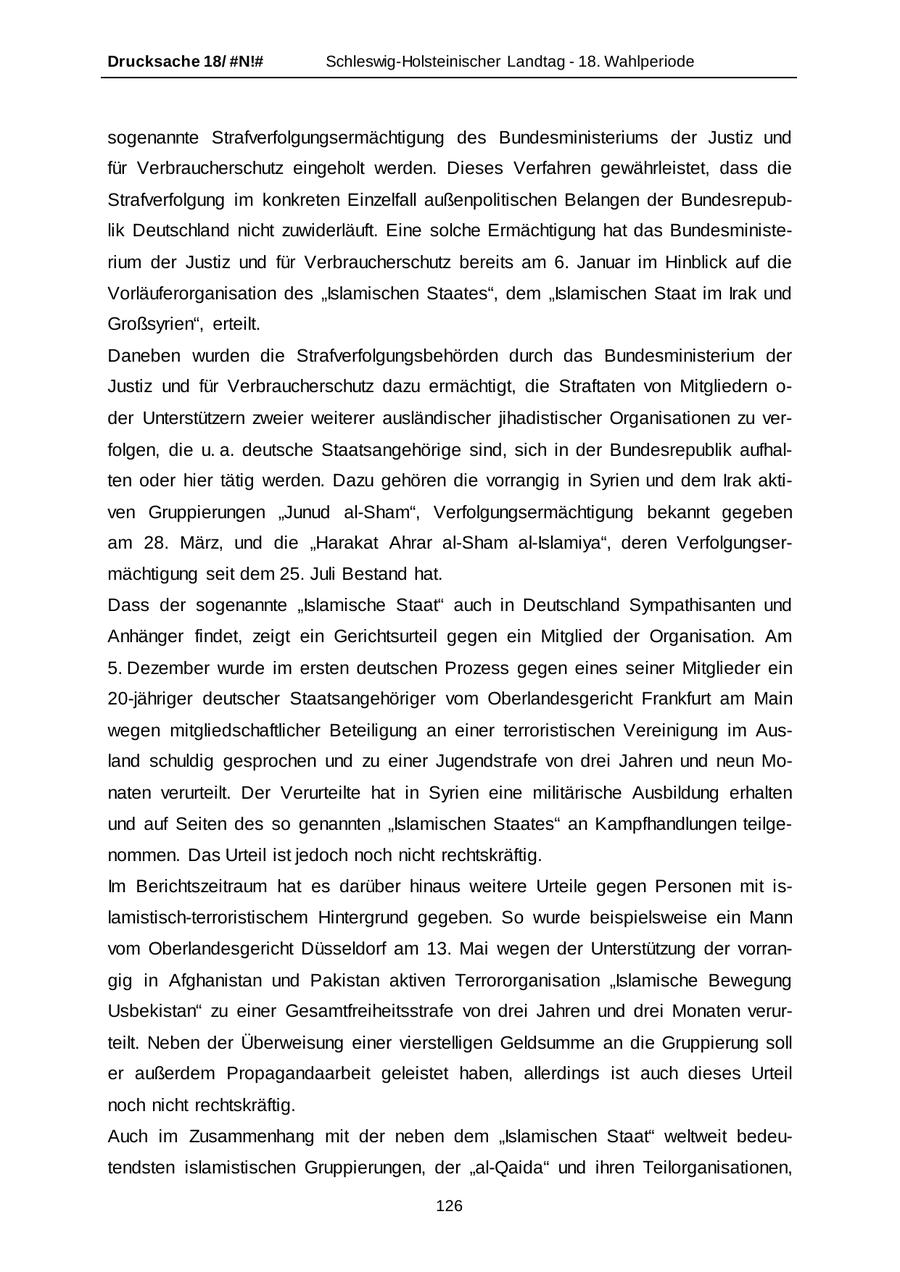 Drucksache 18/ #N!# Schleswig-Holsteinischer Landtag - 18. Wahlperiode

sogenannte Strafverfolgungsermächtigung des Bundesministeriums der Justiz und für Verbraucherschutz eingeholt werden. Dieses Verfahren gewährleistet, dass die Strafverfolgung im konkreten Einzelfall außenpolitischen Belangen der Bundesrepublik Deutschland nicht zuwiderläuft. Eine solche Ermächtigung hat das Bundesministerium der Justiz und für Verbraucherschutz bereits am 6. Januar im Hinblick auf die Vorläuferorganisation des „Islamischen Staates“, dem „Islamischen Staat im Irak und Großsyrien“, erteilt.
Daneben wurden die Strafverfolgungsbehörden durch das Bundesministerium der Justiz und für Verbraucherschutz dazu ermächtigt, die Straftaten von Mitgliedern oder Unterstützern zweier weiterer ausländischer jihadistischer Organisationen zu verfolgen, die u. a. deutsche Staatsangehörige sind, sich in der Bundesrepublik aufhalten oder hier tätig werden. Dazu gehören die vorrangig in Syrien und dem Irak aktiven Gruppierungen „Junud al-Sham“, Verfolgungsermächtigung bekannt gegeben am 28. März, und die „Harakat Ahrar al-Sham al-Islamiya“, deren Verfolgungsermächtigung seit dem 25. Juli Bestand hat.
Dass der sogenannte „Islamische Staat“ auch in Deutschland Sympathisanten und Anhänger findet, zeigt ein Gerichtsurteil gegen ein Mitglied der Organisation. Am 5. Dezember wurde im ersten deutschen Prozess gegen eines seiner Mitglieder ein 20-jähriger deutscher Staatsangehöriger vom Oberlandesgericht Frankfurt am Main wegen mitgliedschaftlicher Beteiligung an einer terroristischen Vereinigung im Ausland schuldig gesprochen und zu einer Jugendstrafe von drei Jahren und neun Monaten verurteilt. Der Verurteilte hat in Syrien eine militärische Ausbildung erhalten und auf Seiten des so genannten „Islamischen Staates“ an Kampfhandlungen teilgenommen. Das Urteil ist jedoch noch nicht rechtskräftig.
Im Berichtszeitraum hat es darüber hinaus weitere Urteile gegen Personen mit islamistisch-terroristischem Hintergrund gegeben. So wurde beispielsweise ein Mann vom Oberlandesgericht Düsseldorf am 13. Mai wegen der Unterstützung der vorrangig in Afghanistan und Pakistan aktiven Terrororganisation „Islamische Bewegung Usbekistan“ zu einer Gesamtfreiheitsstrafe von drei Jahren und drei Monaten verurteilt. Neben der Überweisung einer vierstelligen Geldsumme an die Gruppierung soll er außerdem Propagandaarbeit geleistet haben, allerdings ist auch dieses Urteil noch nicht rechtskräftig.
Auch im Zusammenhang mit der neben dem „Islamischen Staat“ weltweit bedeutendsten islamistischen Gruppierungen, der „al-Qaida“ und ihren Teilorganisationen,

126